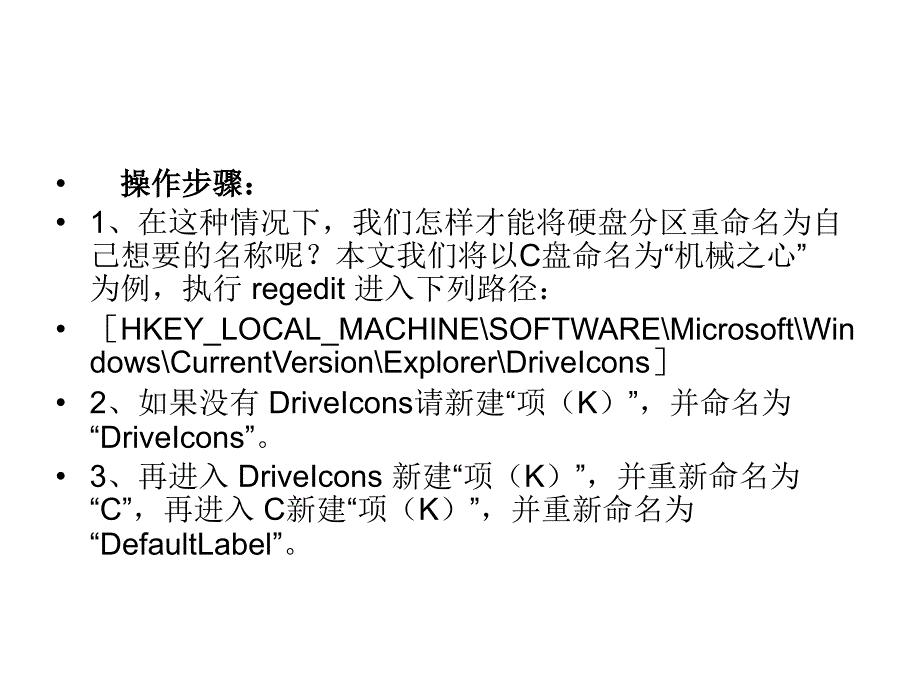 • 操作步骤：

• 1、在这种情况下，我们怎样才能将硬盘分区重命名为自己想要的名称呢？本文我们将以C盘命名为“机械之心”为例，执行 regedit 进入下列路径：

• ［HKEY_LOCAL_MACHINE\SOFTWARE\Microsoft\Windows\CurrentVersion\Explorer\DriveIcons］

• 2、如果没有 DriveIcons请新建“项（K）”，并命名为“DriveIcons”。

• 3、再进入 DriveIcons 新建“项（K）”，并重新命名为“C”，再进入 C新建“项（K）”，并重新命名为“DefaultLabel”。